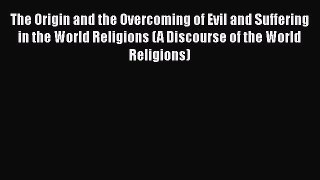 The Origin and the Overcoming of Evil and Suffering in the World Religions (A Discourse of the World Religions)